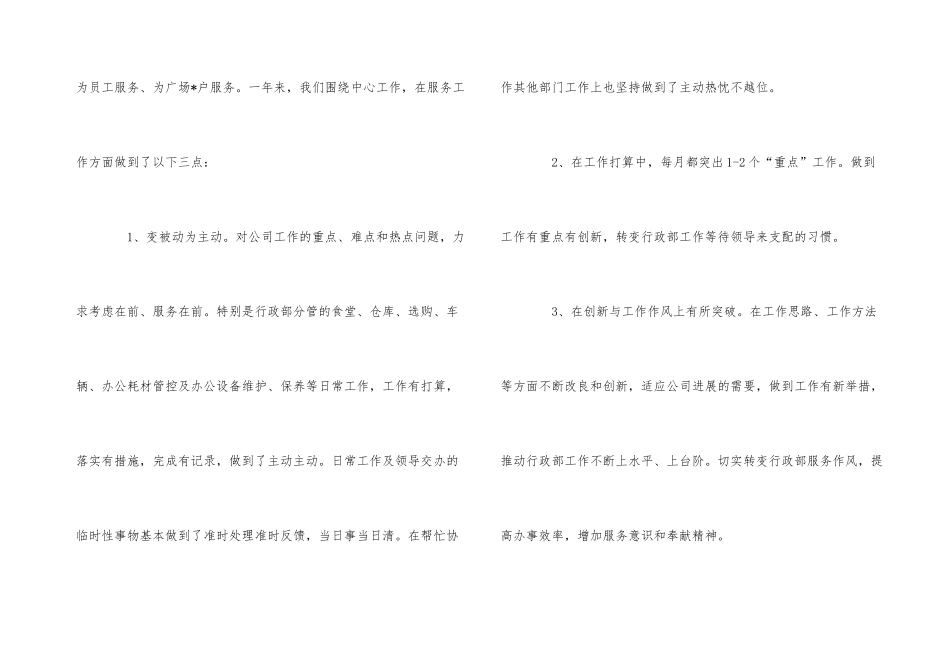 为员工服务、为广场*户服务。一年来，我们围绕中心工作，在服务工作方面做到了以下三点：

1、变被动为主动。对公司工作的重点、难点和热点问题，力求考虑在前、服务在前。特别是行政部分管的食堂、仓库、选购、车辆、办公耗材管控及办公设备维护、保养等日常工作，工作有打算，落实有措施，完成有记录，做到了主动主动。日常工作及领导交办的临时性事物基本做到了准时处理准时反馈，当日事当日清。在帮忙协作其他部门工作上也坚持做到了主动热忱不越位。

2、在工作打算中，每月都突出1-2个“重点”工作。做到工作有重点有创新，转变行政部工作等待领导来支配的习惯。

3、在创新与工作作风上有所突破。在工作思路、工作方法等方面不断改良和创新，适应公司进展的需要，做到工作有新举措，推动行政部工作不断上水平、上台阶。切实转变行政部服务作风，提高办事效率，增加服务意识和奉献精神。